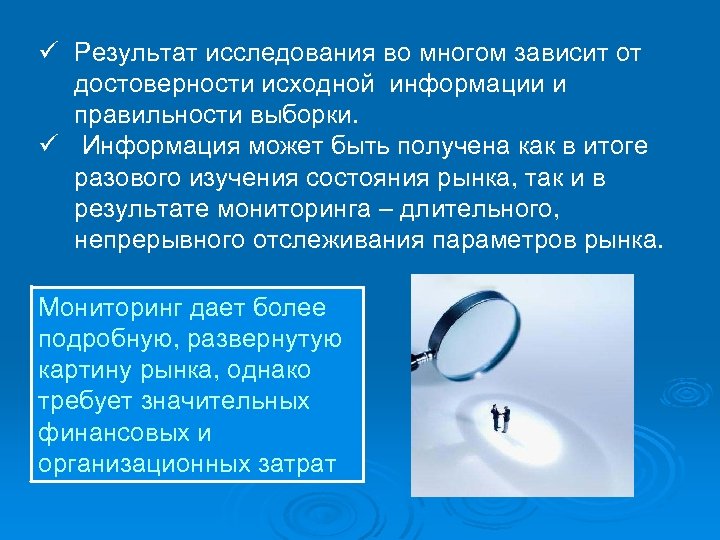 ✓ Результат исследования во многом зависит от достоверности исходной информации и правильности выборки.
✓ Информация может быть получена как в итоге разового изучения состояния рынка, так и в результате мониторинга – длительного, непрерывного отслеживания параметров рынка.

Мониторинг дает более подробную, развернутую картину рынка, однако требует значительных финансовых и организационных затрат